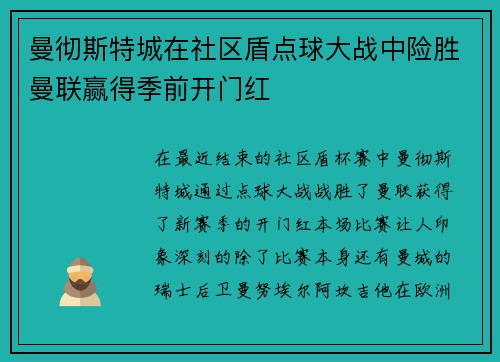 曼彻斯特城在社区盾点球大战中险胜曼联赢得季前开门红

在最近结束的社区盾杯赛中曼彻斯特城通过点球大战战胜了曼联获得了新赛季的开门红本场比赛让人印象深刻的除了比赛本身还有曼城的瑞士后卫曼努埃尔阿坎吉他在欧洲